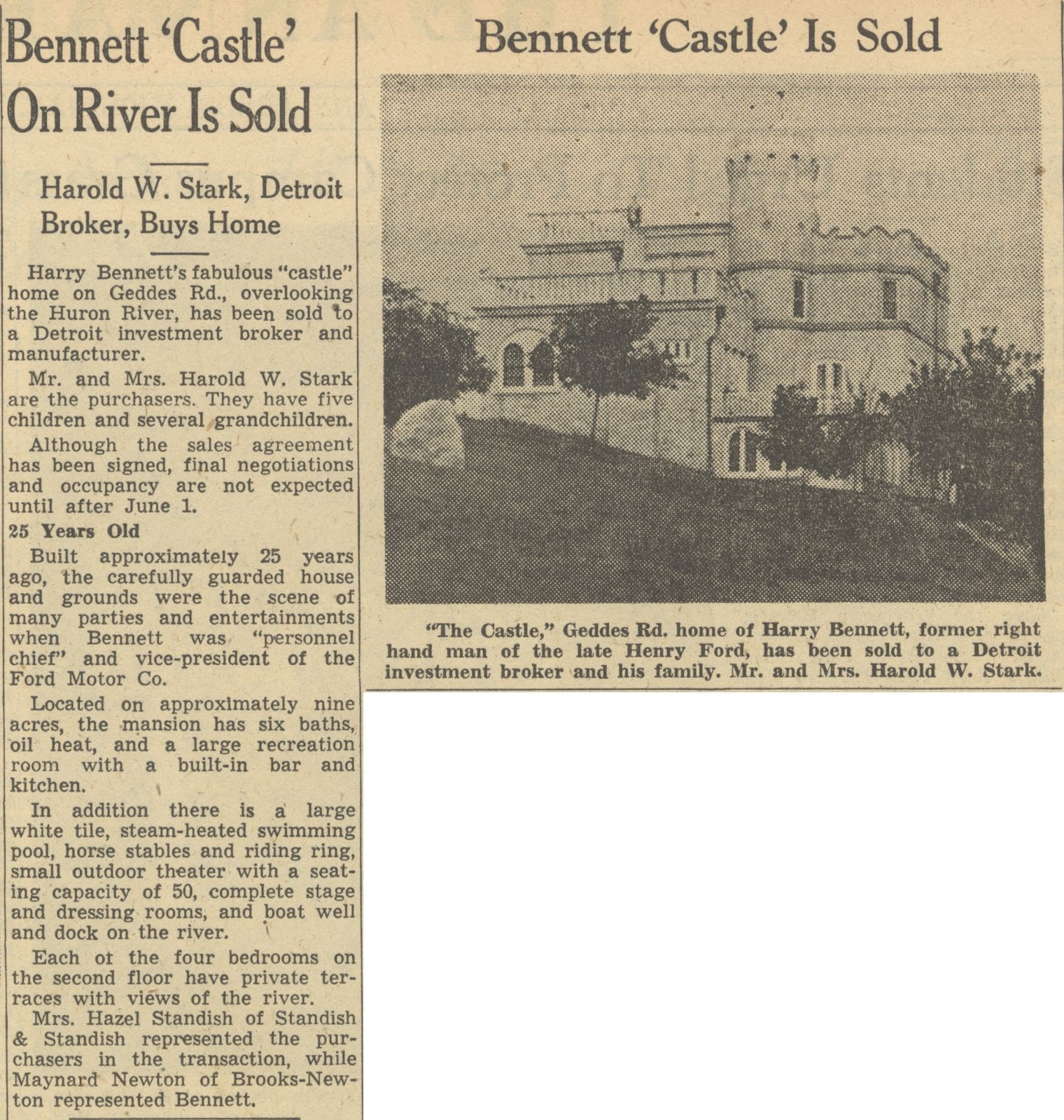 Bennett 'Castle' On River Is Sold

Harold W. Stark, Detroit Broker, Buys Home

Harry Bennett's fabulous "castle" home on Geddes Rd., overlooking the Huron River, has been sold to a Detroit investment broker and manufacturer.

Mr. and Mrs. Harold W. Stark are the purchasers. They have five children and several grandchildren.

Although the sales agreement has been signed, final negotiations and occupancy are not expected until after June 1.

25 Years Old

Built approximately 25 years ago, the carefully guarded house and grounds were the scene of many parties and entertainments when Bennett was "personnel chief" and vice-president of the Ford Motor Co.

Located on approximately nine acres, the mansion has six baths, oil heat, and a large recreation room with a built-in bar and kitchen.

In addition there is a large white tile, steam-heated swimming pool, horse stables and riding ring, small outdoor theater with a seating capacity of 50, complete stage and dressing rooms, and boat well and dock on the river.

Each ot the four bedrooms on the second floor have private terraces with views of the river.

Mrs. Hazel Standish of Standish & Standish represented the purchasers in the transaction, while Maynard Newton of Brooks-Newton represented Bennett.

Bennett 'Castle' Is Sold

"The Castle," Geddes Rd. home of Harry Bennett, former right hand man of the late Henry Ford, has been sold to a Detroit investment broker and his family. Mr. and Mrs. Harold W. Stark.